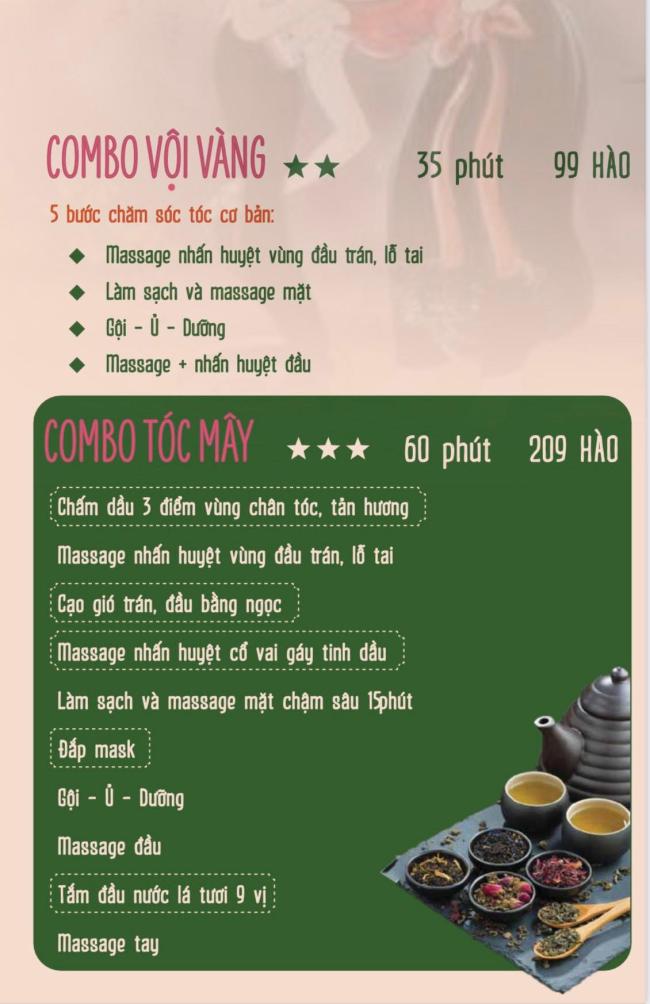 COMBO VỘI VÀNG ★★ 35 phút 99 HÀO

5 bước chăm sóc tóc cơ bản:

◆ Massage nhấn huyệt vùng đầu trán, lỗ tai
◆ Làm sạch và massage mặt
◆ Gội - Ủ - Dưỡng
◆ Massage + nhấn huyệt đầu

COMBO TÓC MÂY ★★★ 60 phút 209 HÀO

Chấm dầu 3 điểm vùng chân tóc, tản hương

Massage nhấn huyệt vùng đầu trán, lỗ tai

Cạo gió trán, đầu bằng ngọc

Massage nhấn huyệt cổ vai gáy tinh dầu

Làm sạch và massage mặt chậm sâu 15phút

Đắp mask

Gội - Ủ - Dưỡng

Massage đầu

Tắm đầu nước lá tươi 9 vị

Massage tay